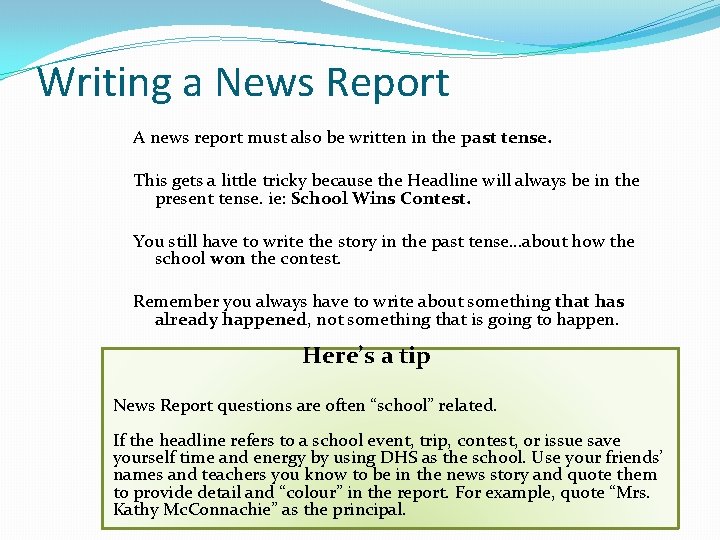 Writing a News Report

A news report must also be written in the past tense.

This gets a little tricky because the Headline will always be in the present tense. ie: School Wins Contest.

You still have to write the story in the past tense…about how the school won the contest.

Remember you always have to write about something that has already happened, not something that is going to happen.

Here's a tip

News Report questions are often "school" related.

If the headline refers to a school event, trip, contest, or issue save yourself time and energy by using DHS as the school. Use your friends' names and teachers you know to be in the news story and quote them to provide detail and "colour" in the report. For example, quote "Mrs. Kathy McConnachie" as the principal.